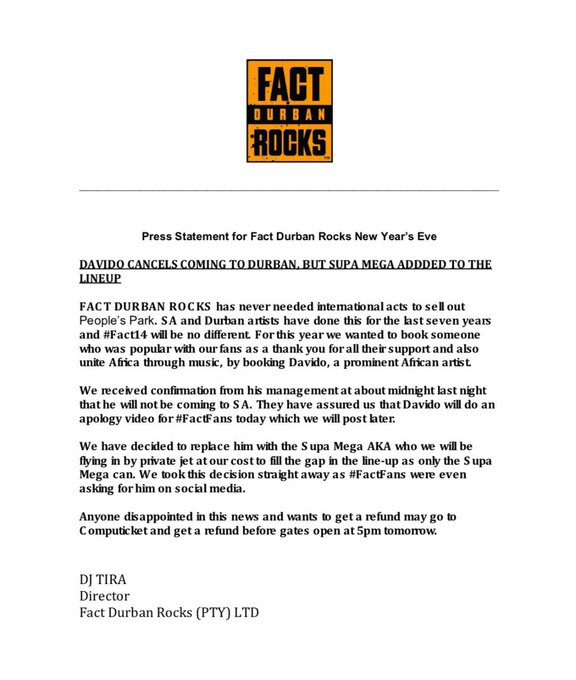 FACT
DURBAN
ROCKS

Press Statement for Fact Durban Rocks New Year's Eve

DAVIDO CANCELS COMING TO DURBAN, BUT SUPA MEGA ADDDED TO THE LINEUP

FACT DURBAN ROCKS has never needed international acts to sell out People's Park. SA and Durban artists have done this for the last seven years and #Fact14 will be no different. For this year we wanted to book someone who was popular with our fans as a thank you for all their support and also unite Africa through music, by booking Davido, a prominent African artist.

We received confirmation from his management at about midnight last night that he will not be coming to SA. They have assured us that Davido will do an apology video for #FactFans today which we will post later.

We have decided to replace him with the Supa Mega AKA who we will be flying in by private jet at our cost to fill the gap in the line-up as only the Supa Mega can. We took this decision straight away as #FactFans were even asking for him on social media.

Anyone disappointed in this news and wants to get a refund may go to Computicket and get a refund before gates open at 5pm tomorrow.

DJ TIRA
Director
Fact Durban Rocks (PTY) LTD